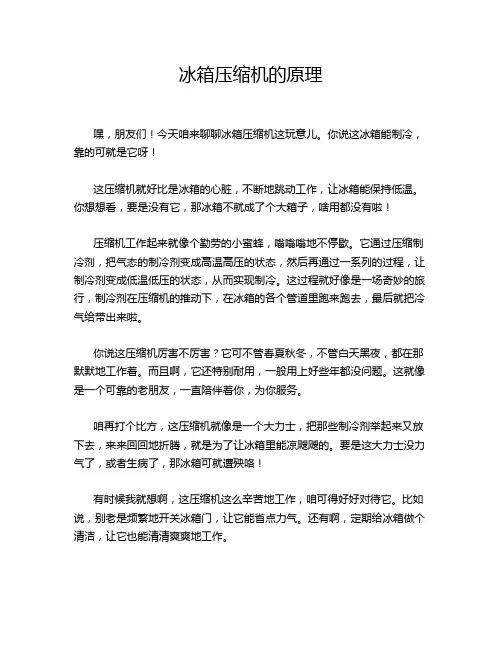 冰箱压缩机的原理

嘿，朋友们！今天咱来聊聊冰箱压缩机这玩意儿。你说这冰箱能制冷，靠的可就是它呀！

这压缩机就好比是冰箱的心脏，不断地跳动工作，让冰箱能保持低温。你想想看，要是没有它，那冰箱不就成了个大箱子，啥用都没有啦！

压缩机工作起来就像个勤劳的小蜜蜂，嗡嗡嗡地不停歇。它通过压缩制冷剂，把气态的制冷剂变成高温高压的状态，然后再通过一系列的过程，让制冷剂变成低温低压的状态，从而实现制冷。这过程就好像是一场奇妙的旅行，制冷剂在压缩机的推动下，在冰箱的各个管道里跑来跑去，最后就把冷气给带出来啦。

你说这压缩机厉害不厉害？它可不管春夏秋冬，不管白天黑夜，都在那默默地工作着。而且啊，它还特别耐用，一般用上好些年都没问题。这就像是一个可靠的老朋友，一直陪伴着你，为你服务。

咱再打个比方，这压缩机就像是一个大力士，把那些制冷剂举起来又放下去，来来回回地折腾，就是为了让冰箱里能凉飕飕的。要是这大力士没力气了，或者生病了，那冰箱可就遭殃咯！

有时候我就想啊，这压缩机这么辛苦地工作，咱可得好好对待它。比如说，别老是频繁地开关冰箱门，让它能省点力气。还有啊，定期给冰箱做个清洁，让它也能清清爽爽地工作。